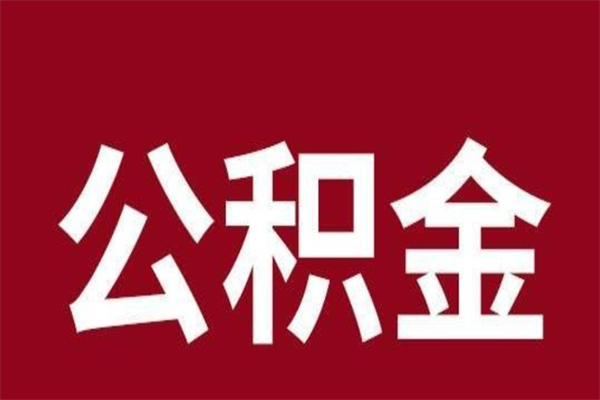 公积金